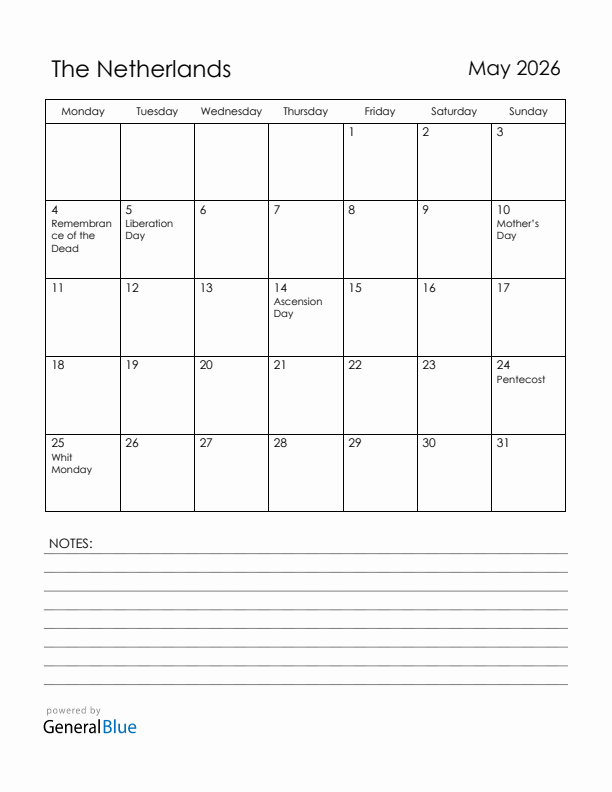 The Netherlands

May 2026

| Monday | Tuesday | Wednesday | Thursday | Friday | Saturday | Sunday |
|---|---|---|---|---|---|---|
| | | | | 1 | 2 | 3 |
| 4 Remembrance of the Dead | 5 Liberation Day | 6 | 7 | 8 | 9 | 10 Mother's Day |
| 11 | 12 | 13 | 14 Ascension Day | 15 | 16 | 17 |
| 18 | 19 | 20 | 21 | 22 | 23 | 24 Pentecost |
| 25 Whit Monday | 26 | 27 | 28 | 29 | 30 | 31 |

NOTES:

powered by
GeneralBlue